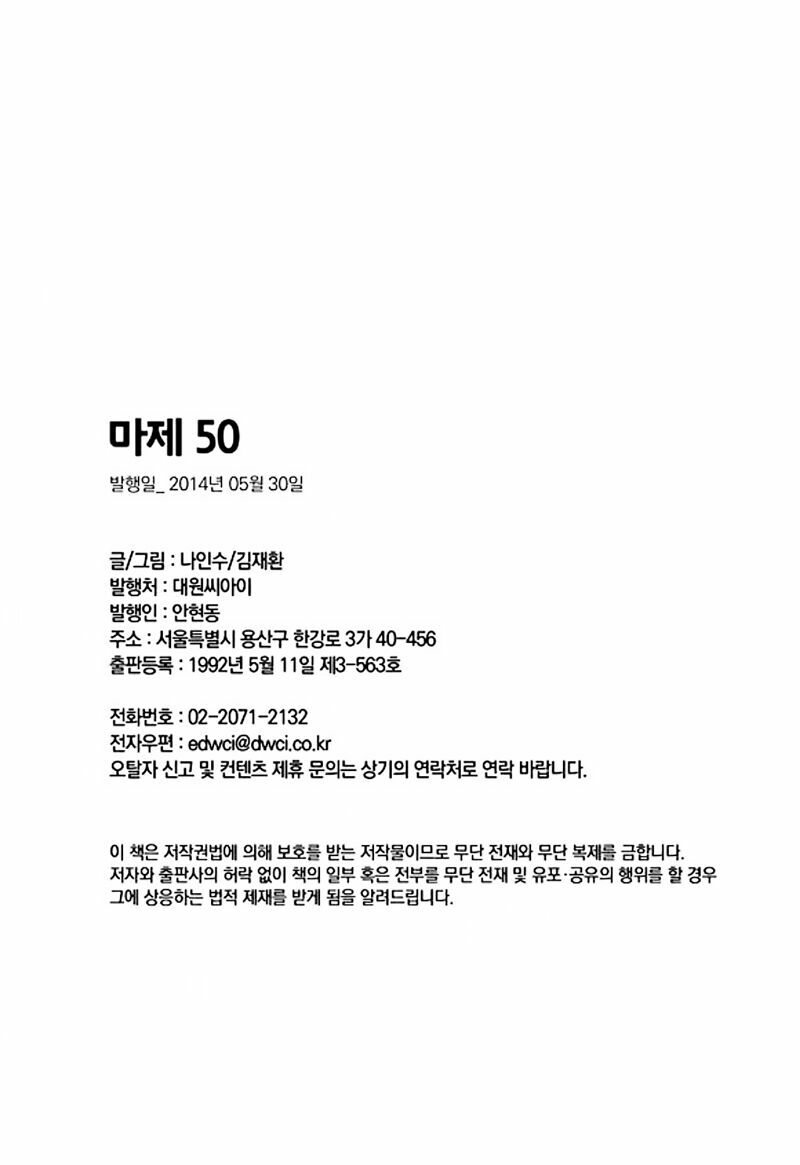 마제 50

발행일_ 2014년 05월 30일

글/그림 : 나인수/김재환
발행처 : 대원씨아이
발행인 : 안현동
주소 : 서울특별시 용산구 한강로 3가 40-456
출판등록 : 1992년 5월 11일 제3-563호

전화번호 : 02-2071-2132
전자우편 : edwci@dwci.co.kr
오탈자 신고 및 컨텐츠 제휴 문의는 상기의 연락처로 연락 바랍니다.

이 책은 저작권법에 의해 보호를 받는 저작물이므로 무단 전재와 무단 복제를 금합니다.
저자와 출판사의 허락 없이 책의 일부 혹은 전부를 무단 전재 및 유포·공유의 행위를 할 경우 그에 상응하는 법적 제재를 받게 됨을 알려드립니다.